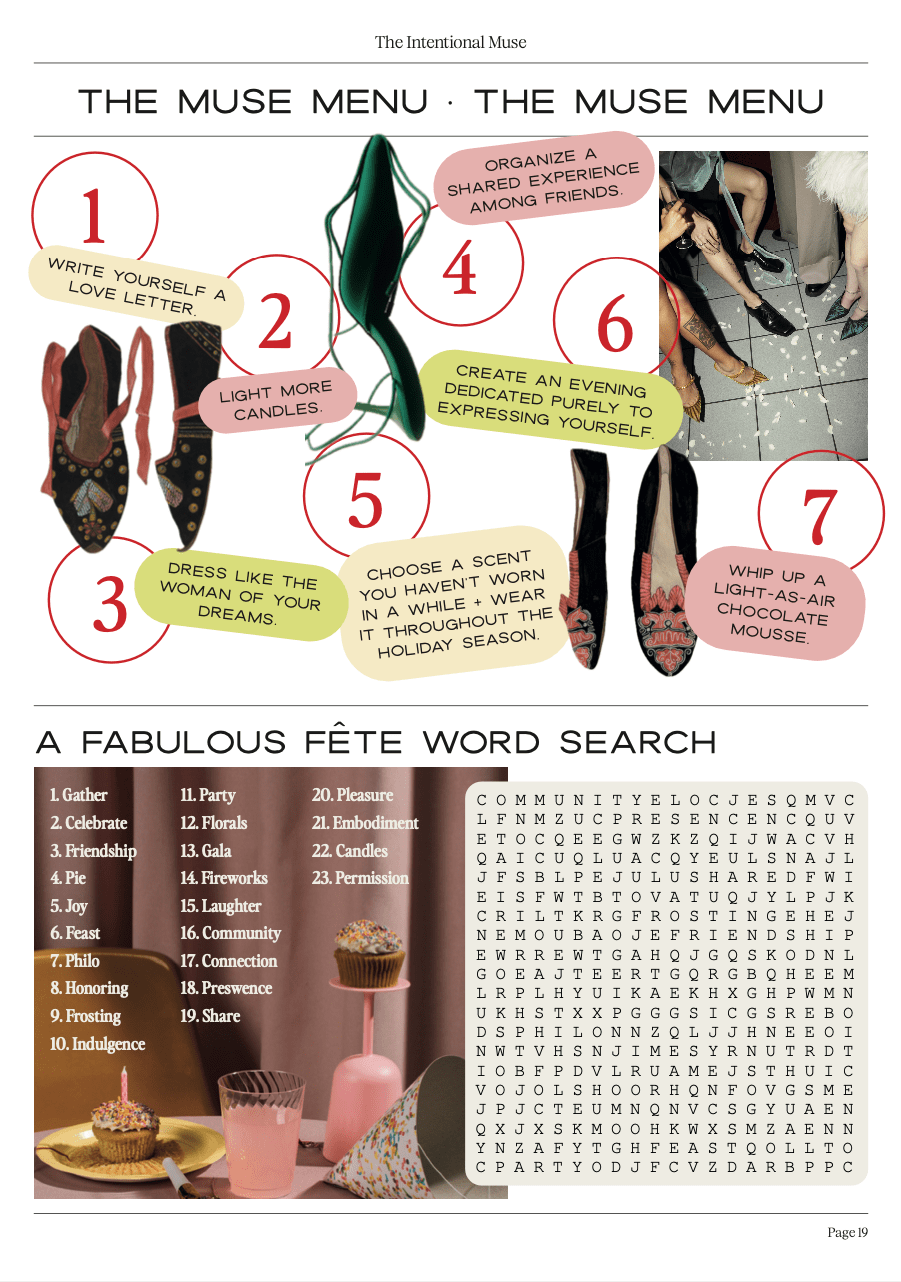 The Intentional Muse

THE MUSE MENU · THE MUSE MENU

1
WRITE YOURSELF A LOVE LETTER.

2
LIGHT MORE CANDLES.

3
DRESS LIKE THE WOMAN OF YOUR DREAMS.

4
ORGANIZE A SHARED EXPERIENCE AMONG FRIENDS.

5
CHOOSE A SCENT YOU HAVEN'T WORN IN A WHILE + WEAR IT THROUGHOUT THE HOLIDAY SEASON.

6
CREATE AN EVENING DEDICATED PURELY TO EXPRESSING YOURSELF.

7
WHIP UP A LIGHT-AS-AIR CHOCOLATE MOUSSE.

A FABULOUS FÊTE WORD SEARCH

1. Gather
2. Celebrate
3. Friendship
4. Pie
5. Joy
6. Feast
7. Philo
8. Honoring
9. Frosting
10. Indulgence
11. Party
12. Florals
13. Gala
14. Fireworks
15. Laughter
16. Community
17. Connection
18. Preswence
19. Share
20. Pleasure
21. Embodiment
22. Candles
23. Permission

C O M M U N I T Y E L O C J E S Q M V C
L F N M Z U C P R E S E N C E N C Q U V
E T O C Q E E G W Z K Z Q I J W A C V H
Q A I C U Q L U A C Q Y E U L S N A J L
J F S B L P E J U L U S H A R E D F W I
E I S F W T B T O V A T U Q J Y L P J K
C R I L T K R G F R O S T I N G E H E J
N E M O U B A O J E F R I E N D S H I P
E W R R E W T G A H Q J G Q S K O D N L
G O E A J T E E R T G Q R G B Q H E E M
L R P L H Y U I K A E K H X G H P W M N
U K H S T X X P G G G S I C G S R E B O
D S P H I L O N N Z Q L J J H N E E O I
N W T V H S N J I M E S Y R N U T R D T
I O B F P D V L R U A M E J S T H U I C
V O J O L S H O O R H Q N F O V G S M E
J P J C T E U M N Q N V C S G Y U A E N
Q X J X S K M O O H K W X S M Z A E N N
Y N Z A F Y T G H F E A S T Q O L L T O
C P A R T Y O D J F C V Z D A R B P P C

Page 19